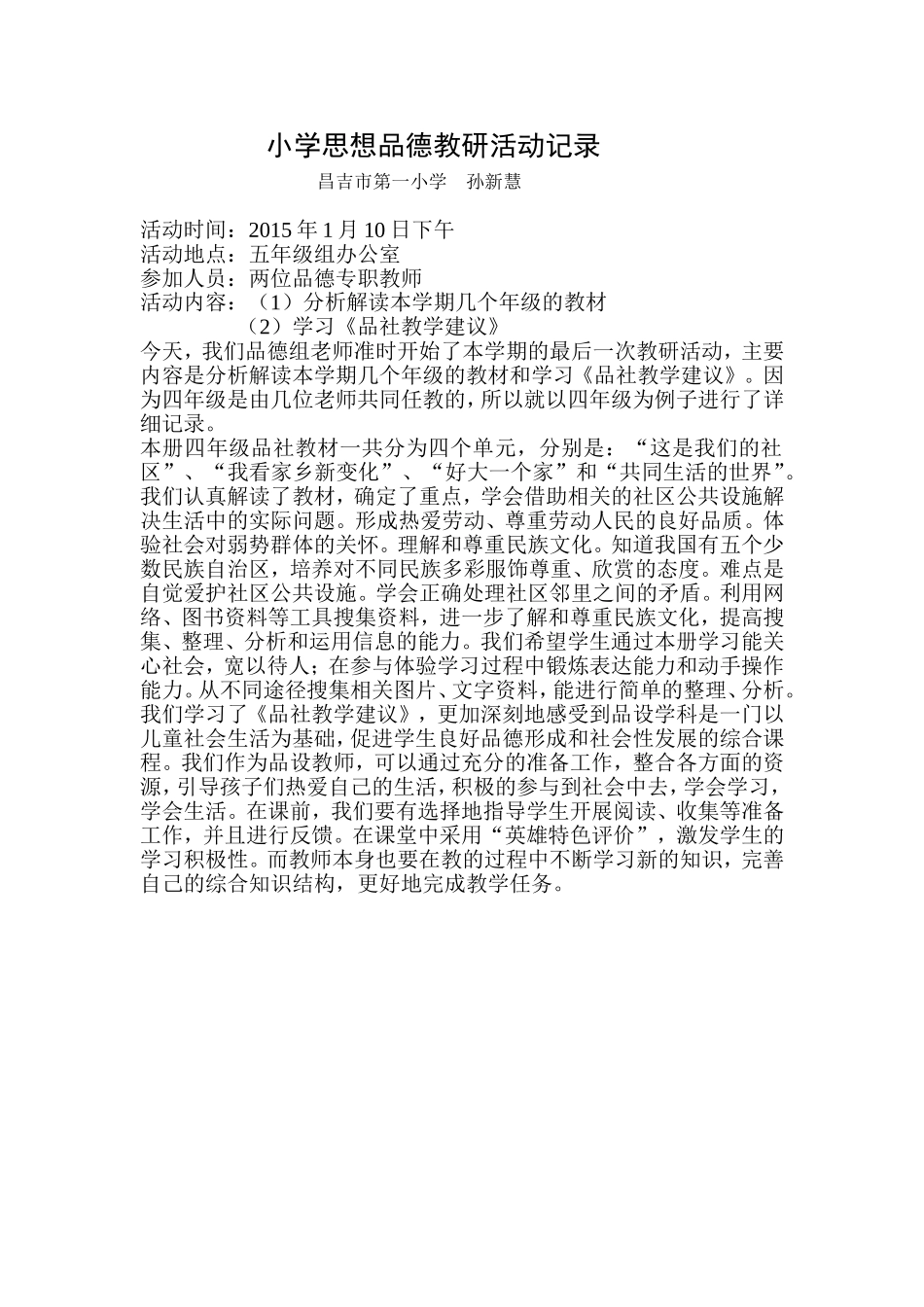 小学思想品德教研活动记录

昌吉市第一小学　孙新慧

活动时间：2015 年 1 月 10 日下午
活动地点：五年级组办公室
参加人员：两位品德专职教师
活动内容：（1）分析解读本学期几个年级的教材
（2）学习《品社教学建议》

今天，我们品德组老师准时开始了本学期的最后一次教研活动，主要内容是分析解读本学期几个年级的教材和学习《品社教学建议》。因为四年级是由几位老师共同任教的，所以就以四年级为例子进行了详细记录。

本册四年级品社教材一共分为四个单元，分别是：“这是我们的社区”、“我看家乡新变化”、“好大一个家”和“共同生活的世界”。我们认真解读了教材，确定了重点，学会借助相关的社区公共设施解决生活中的实际问题。形成热爱劳动、尊重劳动人民的良好品质。体验社会对弱势群体的关怀。理解和尊重民族文化。知道我国有五个少数民族自治区，培养对不同民族多彩服饰尊重、欣赏的态度。难点是自觉爱护社区公共设施。学会正确处理社区邻里之间的矛盾。利用网络、图书资料等工具搜集资料，进一步了解和尊重民族文化，提高搜集、整理、分析和运用信息的能力。我们希望学生通过本册学习能关心社会，宽以待人；在参与体验学习过程中锻炼表达能力和动手操作能力。从不同途径搜集相关图片、文字资料，能进行简单的整理、分析。

我们学习了《品社教学建议》，更加深刻地感受到品设学科是一门以儿童社会生活为基础，促进学生良好品德形成和社会性发展的综合课程。我们作为品设教师，可以通过充分的准备工作，整合各方面的资源，引导孩子们热爱自己的生活，积极的参与到社会中去，学会学习，学会生活。在课前，我们要有选择地指导学生开展阅读、收集等准备工作，并且进行反馈。在课堂中采用“英雄特色评价”，激发学生的学习积极性。而教师本身也要在教的过程中不断学习新的知识，完善自己的综合知识结构，更好地完成教学任务。